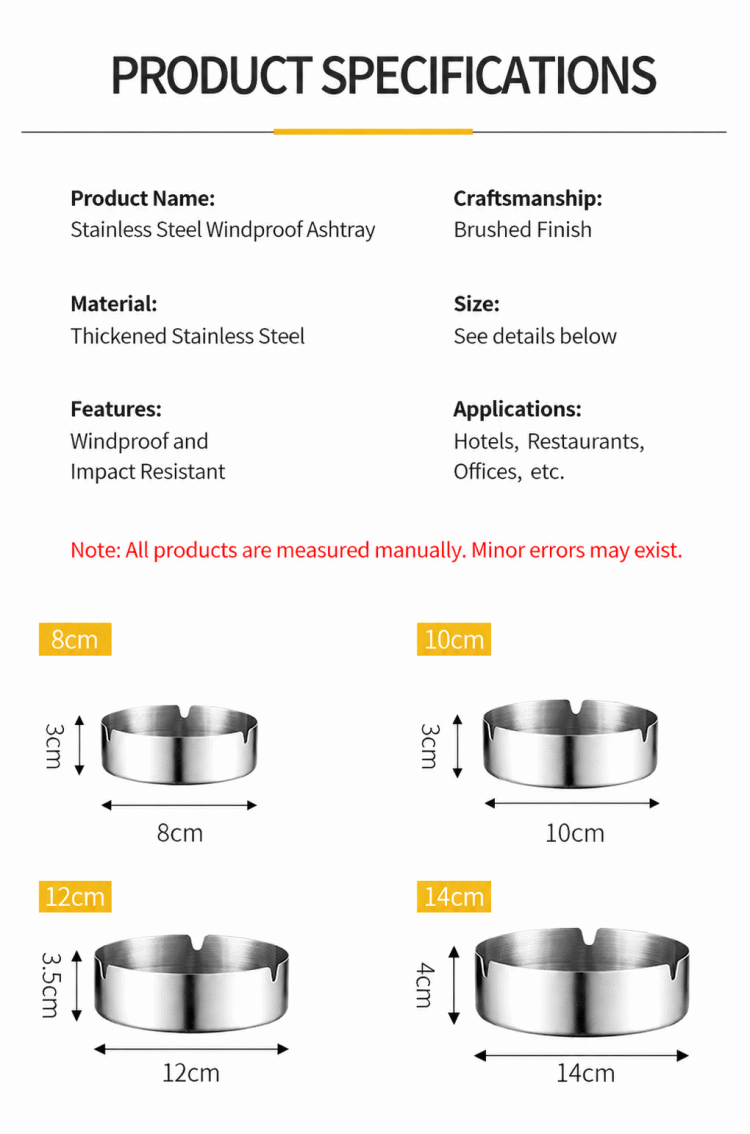 PRODUCT SPECIFICATIONS

Product Name:
Stainless Steel Windproof Ashtray

Material:
Thickened Stainless Steel

Features:
Windproof and
Impact Resistant

Craftsmanship:
Brushed Finish

Size:
See details below

Applications:
Hotels, Restaurants,
Offices, etc.

Note: All products are measured manually. Minor errors may exist.

8cm

3cm

8cm

10cm

3cm

10cm

12cm

3.5cm

12cm

14cm

4cm

14cm